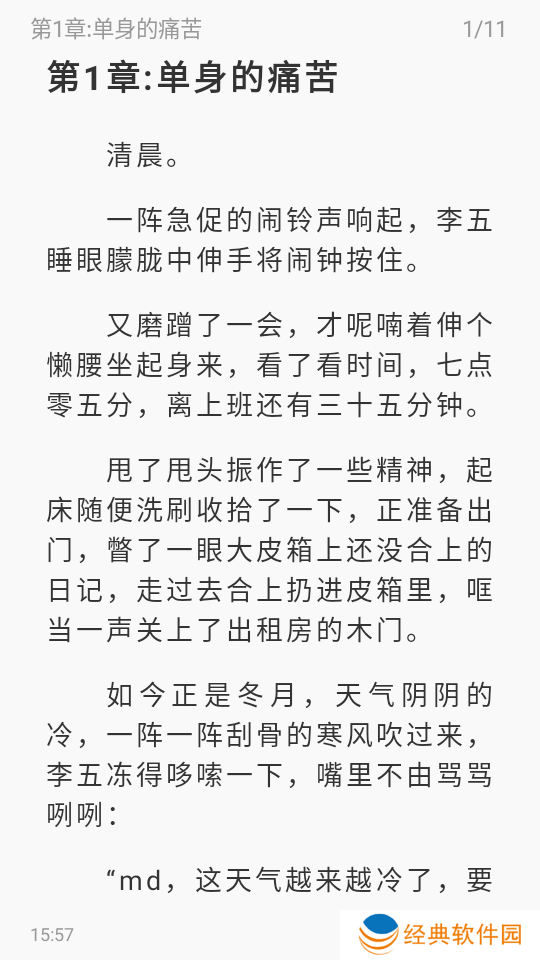 第1章:单身的痛苦 1/11

第1章:单身的痛苦

清晨。

一阵急促的闹铃声响起，李五睡眼朦胧中伸手将闹钟按住。

又磨蹭了一会，才呢喃着伸个懒腰坐起身来，看了看时间，七点零五分，离上班还有三十五分钟。

甩了甩头振作了一些精神，起床随便洗刷收拾了一下，正准备出门，瞥了一眼大皮箱上还没合上的日记，走过去合上扔进皮箱里，哐当一声关上了出租房的木门。

如今正是冬月，天气阴阴的冷，一阵一阵刮骨的寒风吹过来，李五冻得哆嗦一下，嘴里不由骂骂咧咧：

“md，这天气越来越冷了，要

15:57

经典软件园